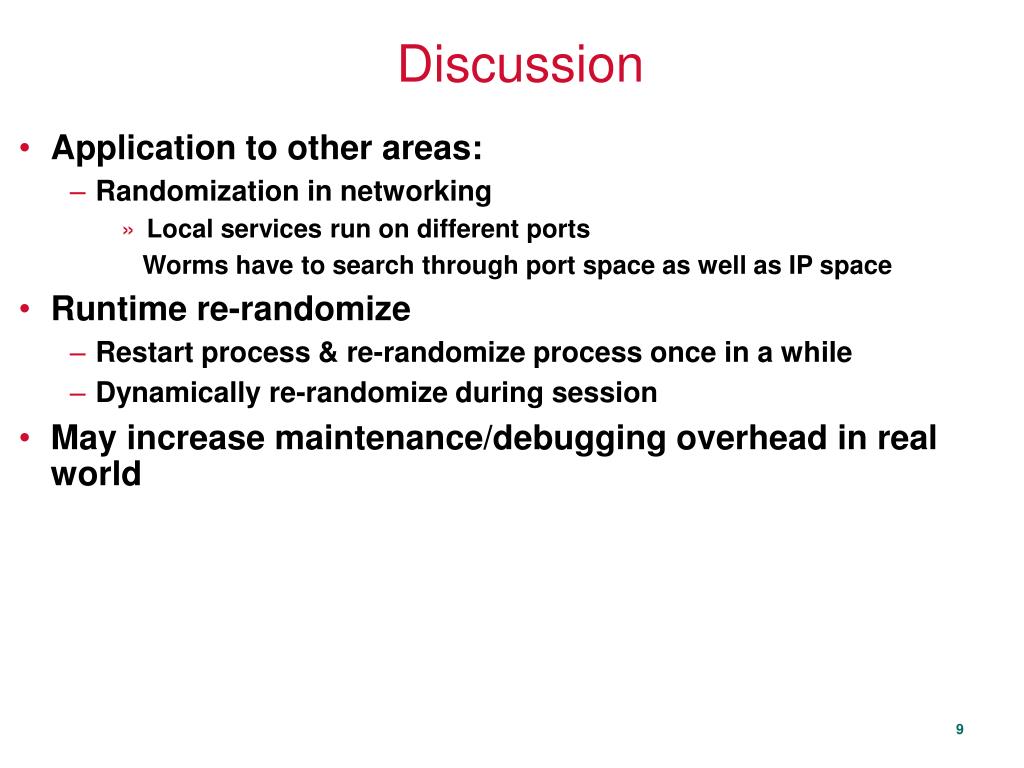 Discussion

• Application to other areas:
– Randomization in networking
» Local services run on different ports
Worms have to search through port space as well as IP space
• Runtime re-randomize
– Restart process & re-randomize process once in a while
– Dynamically re-randomize during session
• May increase maintenance/debugging overhead in real world

9